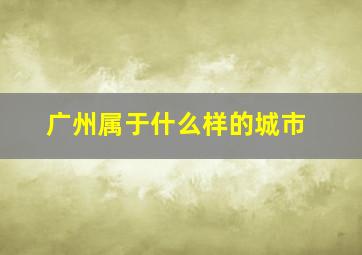 广州属于什么样的城市